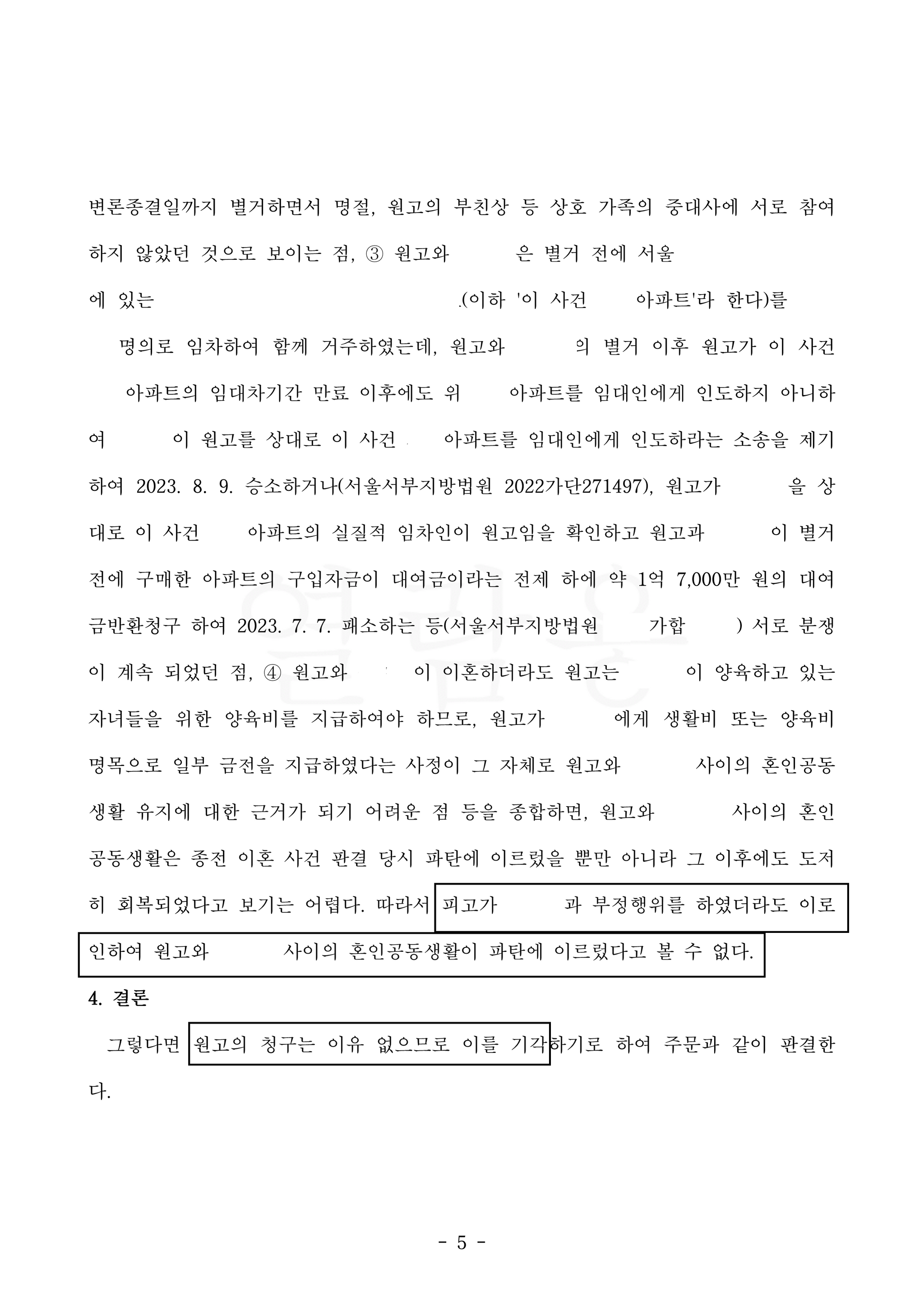 변론종결일까지 별거하면서 명절, 원고의 부친상 등 상호 가족의 중대사에 서로 참여하지 않았던 것으로 보이는 점, ③ 원고와 은 별거 전에 서울

에 있는 .(이하 '이 사건 아파트'라 한다)를

명의로 임차하여 함께 거주하였는데, 원고와 의 별거 이후 원고가 이 사건 아파트의 임대차기간 만료 이후에도 위 아파트를 임대인에게 인도하지 아니하여 이 원고를 상대로 이 사건 아파트를 임대인에게 인도하라는 소송을 제기하여 2023. 8. 9. 승소하거나(서울서부지방법원 2022가단271497), 원고가 을 상대로 이 사건 아파트의 실질적 임차인이 원고임을 확인하고 원고과 이 별거 전에 구매한 아파트의 구입자금이 대여금이라는 전제 하에 약 1억 7,000만 원의 대여금반환청구 하여 2023. 7. 7. 패소하는 등(서울서부지방법원 가합 ) 서로 분쟁이 계속 되었던 점, ④ 원고와 이 이혼하더라도 원고는 이 양육하고 있는 자녀들을 위한 양육비를 지급하여야 하므로, 원고가 에게 생활비 또는 양육비 명목으로 일부 금전을 지급하였다는 사정이 그 자체로 원고와 사이의 혼인공동생활 유지에 대한 근거가 되기 어려운 점 등을 종합하면, 원고와 사이의 혼인공동생활은 종전 이혼 사건 판결 당시 파탄에 이르렀을 뿐만 아니라 그 이후에도 도저히 회복되었다고 보기는 어렵다. 따라서 피고가 과 부정행위를 하였더라도 이로 인하여 원고와 사이의 혼인공동생활이 파탄에 이르렀다고 볼 수 없다.

4. 결론

그렇다면 원고의 청구는 이유 없으므로 이를 기각하기로 하여 주문과 같이 판결한다.

- 5 -